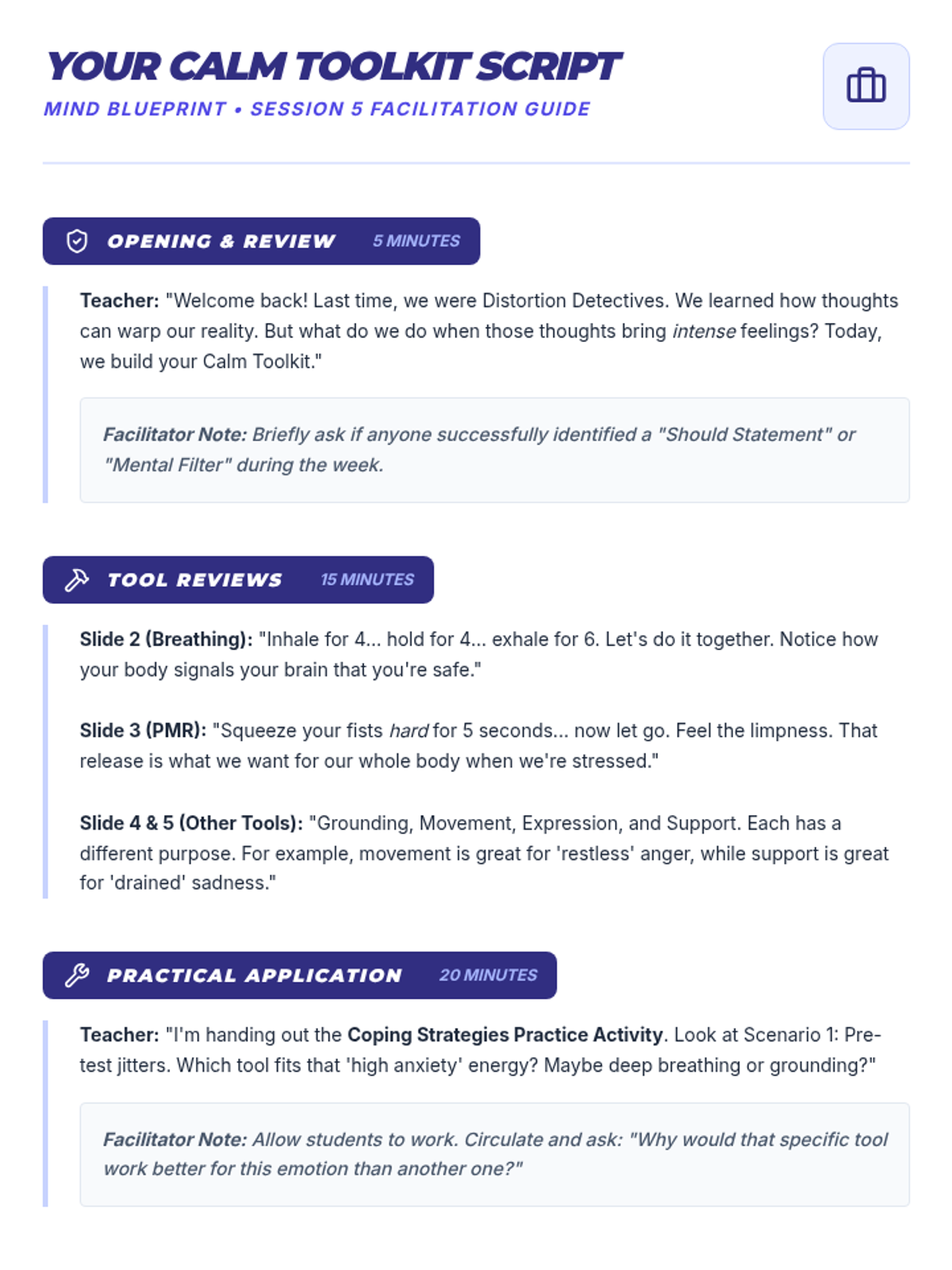 YOUR CALM TOOLKIT SCRIPT
MIND BLUEPRINT • SESSION 5 FACILITATION GUIDE

OPENING & REVIEW 5 MINUTES

Teacher: "Welcome back! Last time, we were Distortion Detectives. We learned how thoughts can warp our reality. But what do we do when those thoughts bring intense feelings? Today, we build your Calm Toolkit."

Facilitator Note: Briefly ask if anyone successfully identified a "Should Statement" or "Mental Filter" during the week.

TOOL REVIEWS 15 MINUTES

Slide 2 (Breathing): "Inhale for 4... hold for 4... exhale for 6. Let's do it together. Notice how your body signals your brain that you're safe."

Slide 3 (PMR): "Squeeze your fists hard for 5 seconds... now let go. Feel the limpness. That release is what we want for our whole body when we're stressed."

Slide 4 & 5 (Other Tools): "Grounding, Movement, Expression, and Support. Each has a different purpose. For example, movement is great for 'restless' anger, while support is great for 'drained' sadness."

PRACTICAL APPLICATION 20 MINUTES

Teacher: "I'm handing out the Coping Strategies Practice Activity. Look at Scenario 1: Pre-test jitters. Which tool fits that 'high anxiety' energy? Maybe deep breathing or grounding?"

Facilitator Note: Allow students to work. Circulate and ask: "Why would that specific tool work better for this emotion than another one?"